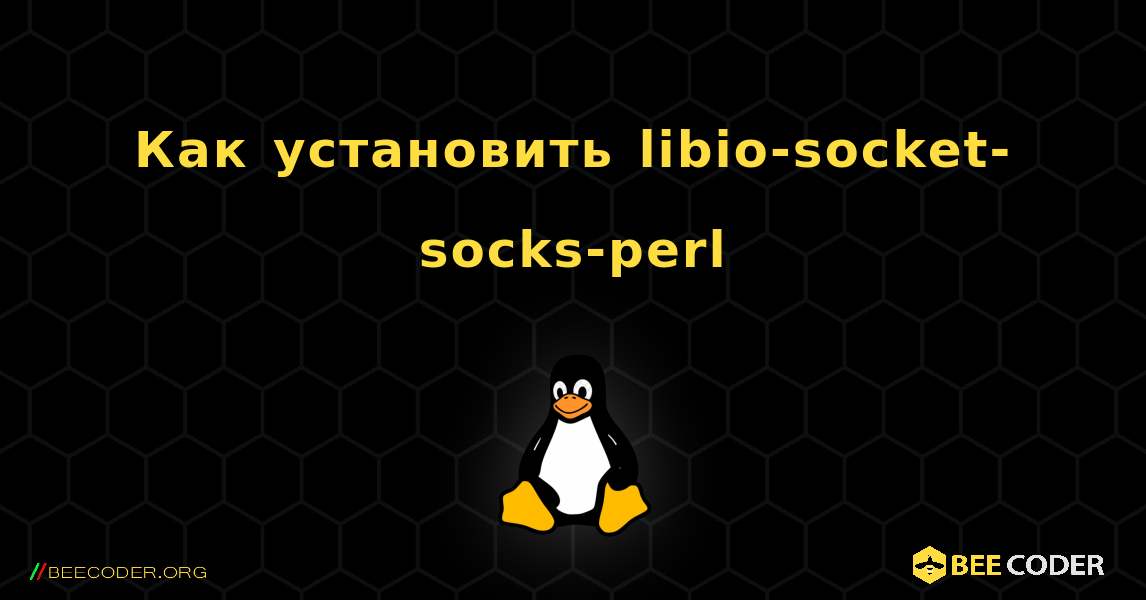 Как установить libio-socket-socks-perl

//BEECODER.ORG

BEE CODER